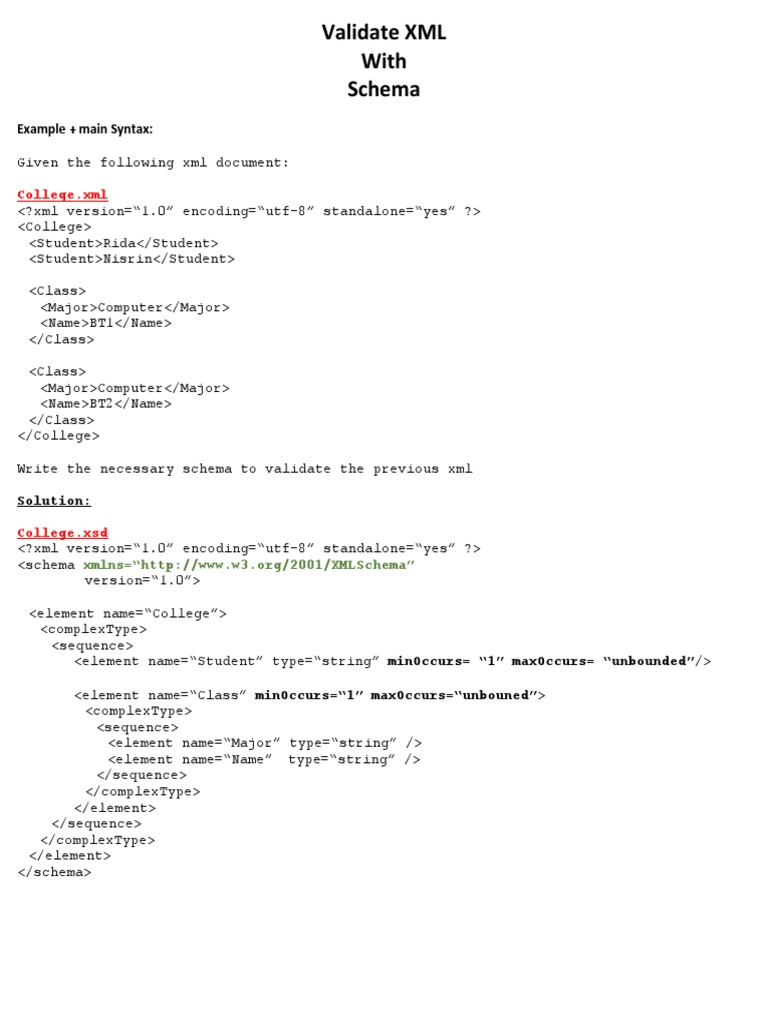 Validate XML
With
Schema

Example + main Syntax:

Given the following xml document:

College.xml
<?xml version="1.0" encoding="utf-8" standalone="yes" ?>
<College>
<Student>Rida</Student>
<Student>Nisrin</Student>

<Class>
<Major>Computer</Major>
<Name>BT1</Name>
</Class>

<Class>
<Major>Computer</Major>
<Name>BT2</Name>
</Class>
</College>

Write the necessary schema to validate the previous xml

Solution:

College.xsd
<?xml version="1.0" encoding="utf-8" standalone="yes" ?>
<schema xmlns="http://www.w3.org/2001/XMLSchema"
version="1.0">

<element name="College">
<complexType>
<sequence>
<element name="Student" type="string" minOccurs= "1" maxOccurs= "unbounded"/>

<element name="Class" minOccurs="1" maxOccurs="unbouned">
<complexType>
<sequence>
<element name="Major" type="string" />
<element name="Name" type="string" />
</sequence>
</complexType>
</element>
</sequence>
</complexType>
</element>
</schema>